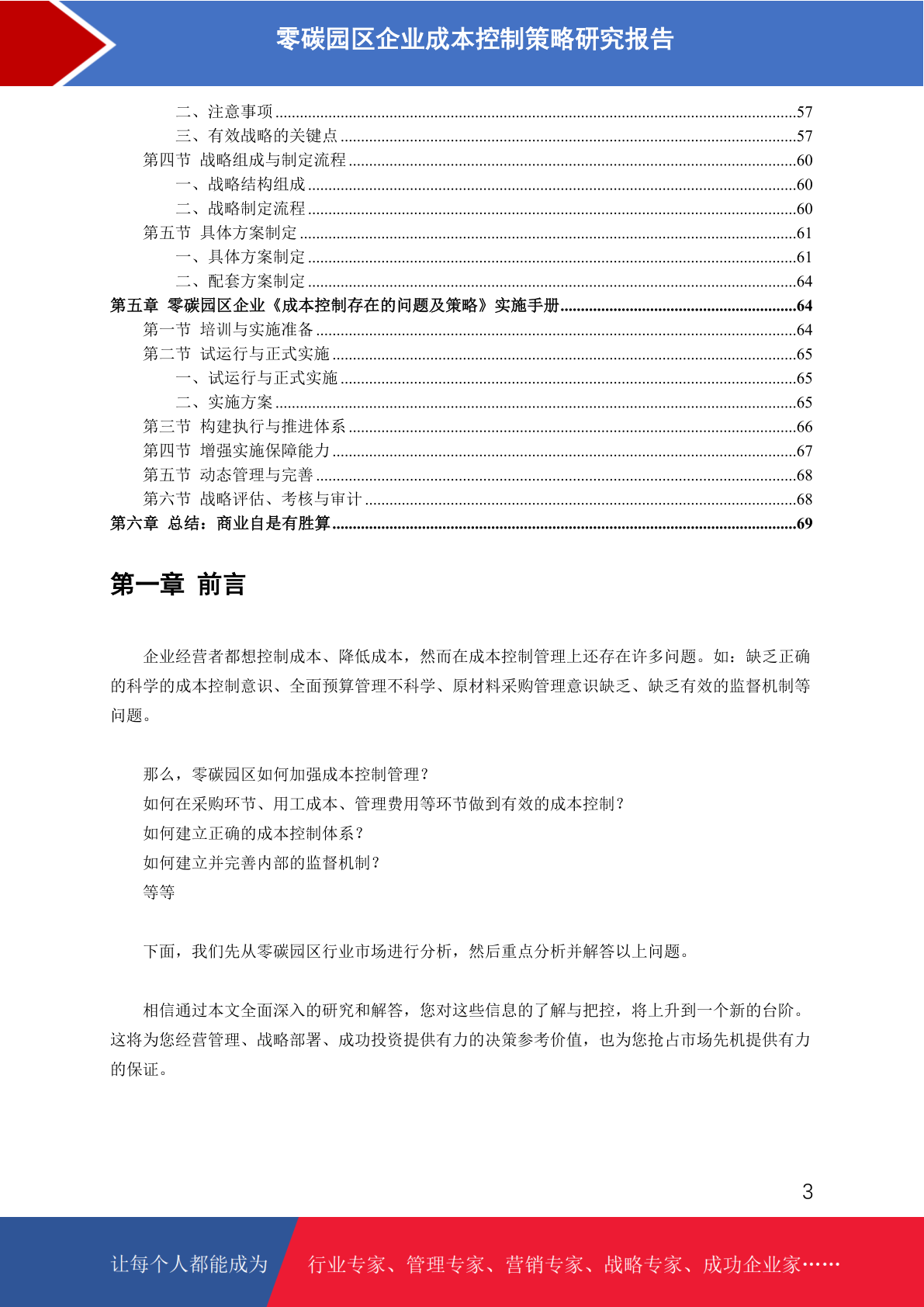 零碳园区企业成本控制策略研究报告

二、注意事项 57
三、有效战略的关键点 57
第四节 战略组成与制定流程 60
一、战略结构组成 60
二、战略制定流程 60
第五节 具体方案制定 61
一、具体方案制定 61
二、配套方案制定 64
第五章 零碳园区企业《成本控制存在的问题及策略》实施手册 64
第一节 培训与实施准备 64
第二节 试运行与正式实施 65
一、试运行与正式实施 65
二、实施方案 65
第三节 构建执行与推进体系 66
第四节 增强实施保障能力 67
第五节 动态管理与完善 68
第六节 战略评估、考核与审计 68
第六章 总结：商业自是有胜算 69

第一章 前言

企业经营者都想控制成本、降低成本，然而在成本控制管理上还存在许多问题。如：缺乏正确的科学的成本控制意识、全面预算管理不科学、原材料采购管理意识缺乏、缺乏有效的监督机制等问题。

那么，零碳园区如何加强成本控制管理？
如何在采购环节、用工成本、管理费用等环节做到有效的成本控制？
如何建立正确的成本控制体系？
如何建立并完善内部的监督机制？
等等

下面，我们先从零碳园区行业市场进行分析，然后重点分析并解答以上问题。

相信通过本文全面深入的研究和解答，您对这些信息的了解与把控，将上升到一个新的台阶。这将为您经营管理、战略部署、成功投资提供有力的决策参考价值，也为您抢占市场先机提供有力的保证。

3

让每个人都能成为 行业专家、管理专家、营销专家、战略专家、成功企业家……